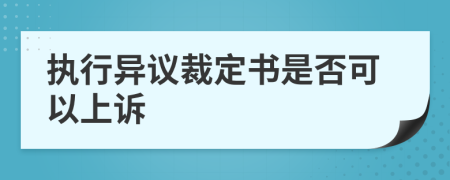 执行异议裁定书是否可以上诉